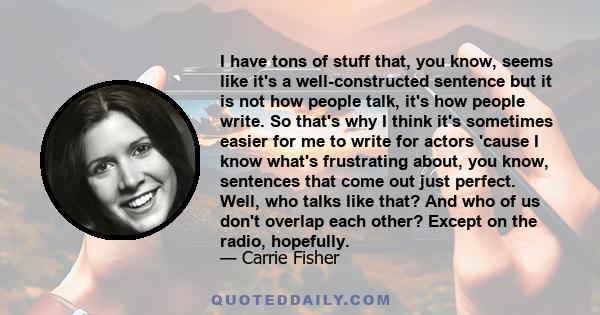 I have tons of stuff that, you know, seems like it's a well-constructed sentence but it is not how people talk, it's how people write. So that's why I think it's sometimes easier for me to write for actors 'cause I know what's frustrating about, you know, sentences that come out just perfect. Well, who talks like that? And who of us don't overlap each other? Except on the radio, hopefully.

— Carrie Fisher

QUOTEDDAILY.COM